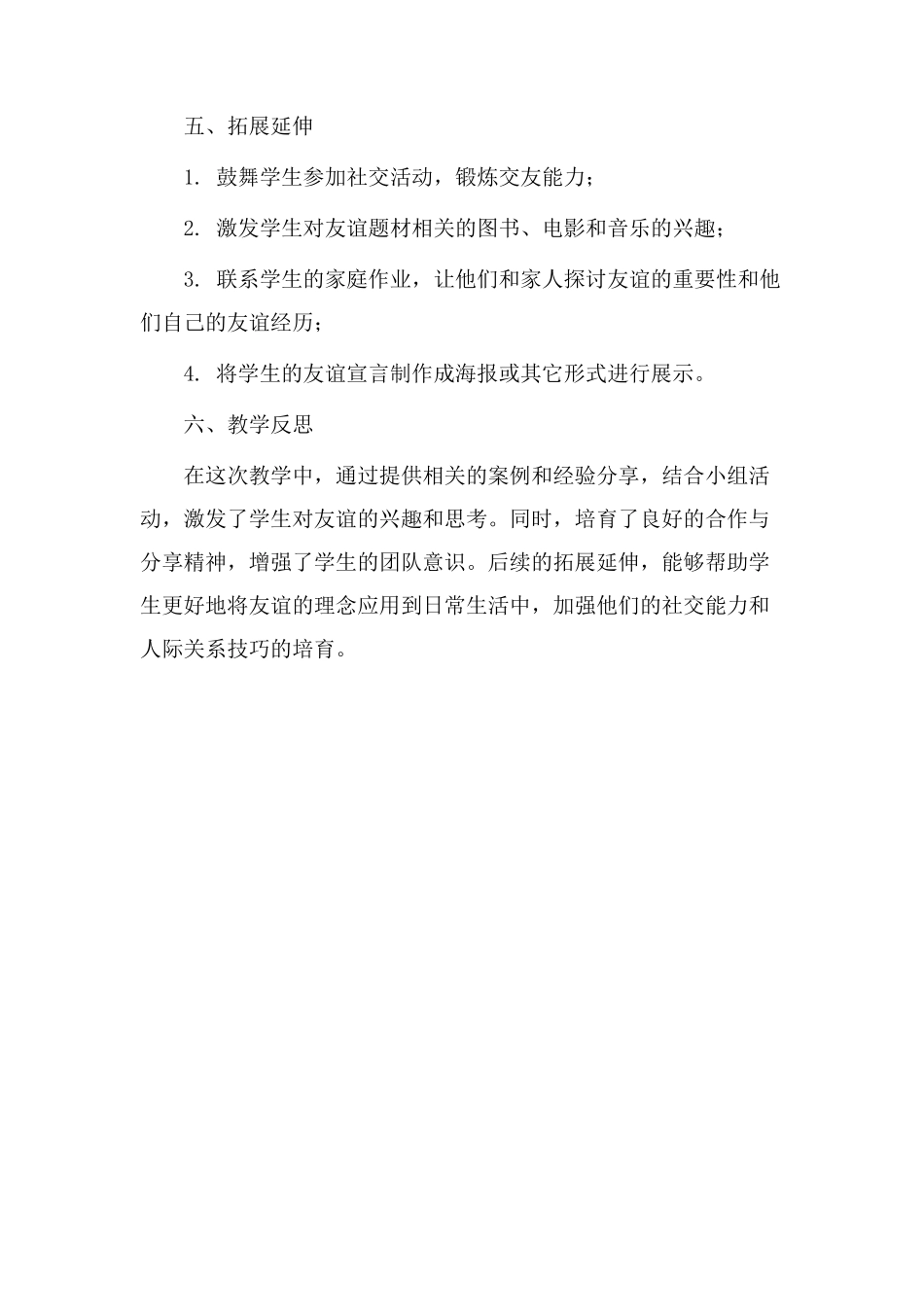 五、拓展延伸

1. 鼓舞学生参加社交活动，锻炼交友能力；

2. 激发学生对友谊题材相关的图书、电影和音乐的兴趣；

3. 联系学生的家庭作业，让他们和家人探讨友谊的重要性和他们自己的友谊经历；

4. 将学生的友谊宣言制作成海报或其它形式进行展示。

六、教学反思

在这次教学中，通过提供相关的案例和经验分享，结合小组活动，激发了学生对友谊的兴趣和思考。同时，培育了良好的合作与分享精神，增强了学生的团队意识。后续的拓展延伸，能够帮助学生更好地将友谊的理念应用到日常生活中，加强他们的社交能力和人际关系技巧的培育。